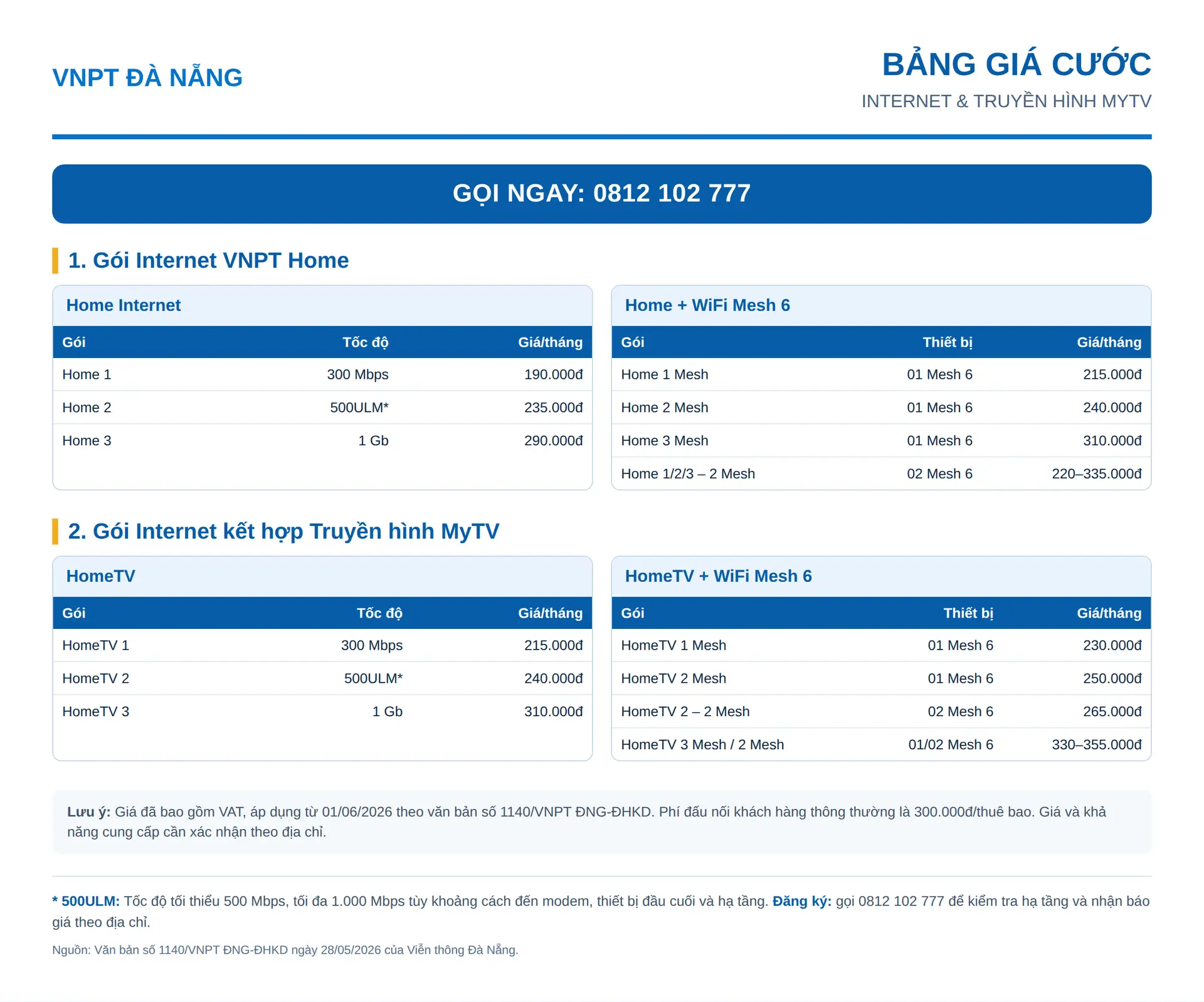 VNPT ĐÀ NẴNG

BẢNG GIÁ CƯỚC
INTERNET & TRUYỀN HÌNH MYTV

GỌI NGAY: 0812 102 777

1. Gói Internet VNPT Home

Home Internet

| Gói | Tốc độ | Giá/tháng |
|---|---|---|
| Home 1 | 300 Mbps | 190.000đ |
| Home 2 | 500ULM* | 235.000đ |
| Home 3 | 1 Gb | 290.000đ |

Home + WiFi Mesh 6

| Gói | Thiết bị | Giá/tháng |
|---|---|---|
| Home 1 Mesh | 01 Mesh 6 | 215.000đ |
| Home 2 Mesh | 01 Mesh 6 | 240.000đ |
| Home 3 Mesh | 01 Mesh 6 | 310.000đ |
| Home 1/2/3 – 2 Mesh | 02 Mesh 6 | 220–335.000đ |

2. Gói Internet kết hợp Truyền hình MyTV

HomeTV

| Gói | Tốc độ | Giá/tháng |
|---|---|---|
| HomeTV 1 | 300 Mbps | 215.000đ |
| HomeTV 2 | 500ULM* | 240.000đ |
| HomeTV 3 | 1 Gb | 310.000đ |

HomeTV + WiFi Mesh 6

| Gói | Thiết bị | Giá/tháng |
|---|---|---|
| HomeTV 1 Mesh | 01 Mesh 6 | 230.000đ |
| HomeTV 2 Mesh | 01 Mesh 6 | 250.000đ |
| HomeTV 2 – 2 Mesh | 02 Mesh 6 | 265.000đ |
| HomeTV 3 Mesh / 2 Mesh | 01/02 Mesh 6 | 330–355.000đ |

Lưu ý: Giá đã bao gồm VAT, áp dụng từ 01/06/2026 theo văn bản số 1140/VNPT ĐNG-ĐHKD. Phí đấu nối khách hàng thông thường là 300.000đ/thuê bao. Giá và khả năng cung cấp cần xác nhận theo địa chỉ.

* 500ULM: Tốc độ tối thiểu 500 Mbps, tối đa 1.000 Mbps tùy khoảng cách đến modem, thiết bị đầu cuối và hạ tầng. Đăng ký: gọi 0812 102 777 để kiểm tra hạ tầng và nhận báo giá theo địa chỉ.

Nguồn: Văn bản số 1140/VNPT ĐNG-ĐHKD ngày 28/05/2026 của Viễn thông Đà Nẵng.